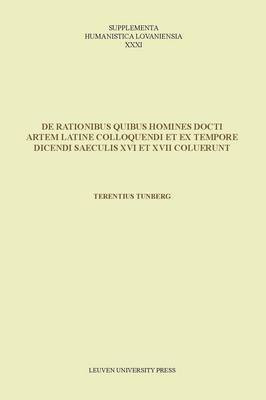 SUPPLEMENTA
HUMANISTICA LOVANIENSIA
XXXI

DE RATIONIBUS QUIBUS HOMINES DOCTI ARTEM LATINE COLLOQUENDI ET EX TEMPORE DICENDI SAECULIS XVI ET XVII COLUERUNT

TERENTIUS TUNBERG

LEUVEN UNIVERSITY PRESS